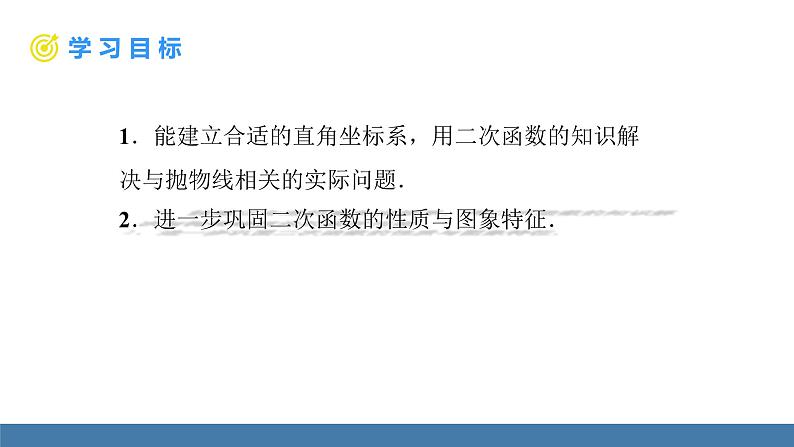 学习目标

1．能建立合适的直角坐标系，用二次函数的知识解决与抛物线相关的实际问题.

2．进一步巩固二次函数的性质与图象特征.